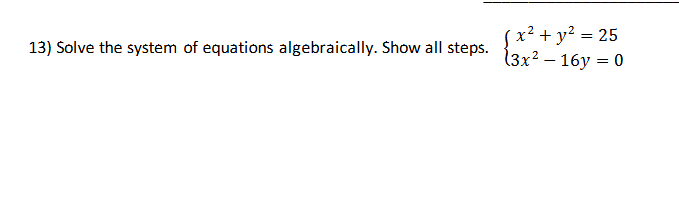 13) Solve the system of equations algebraically. Show all steps. $\begin{cases} x^2 + y^2 = 25 \\ 3x^2 - 16y = 0 \end{cases}$